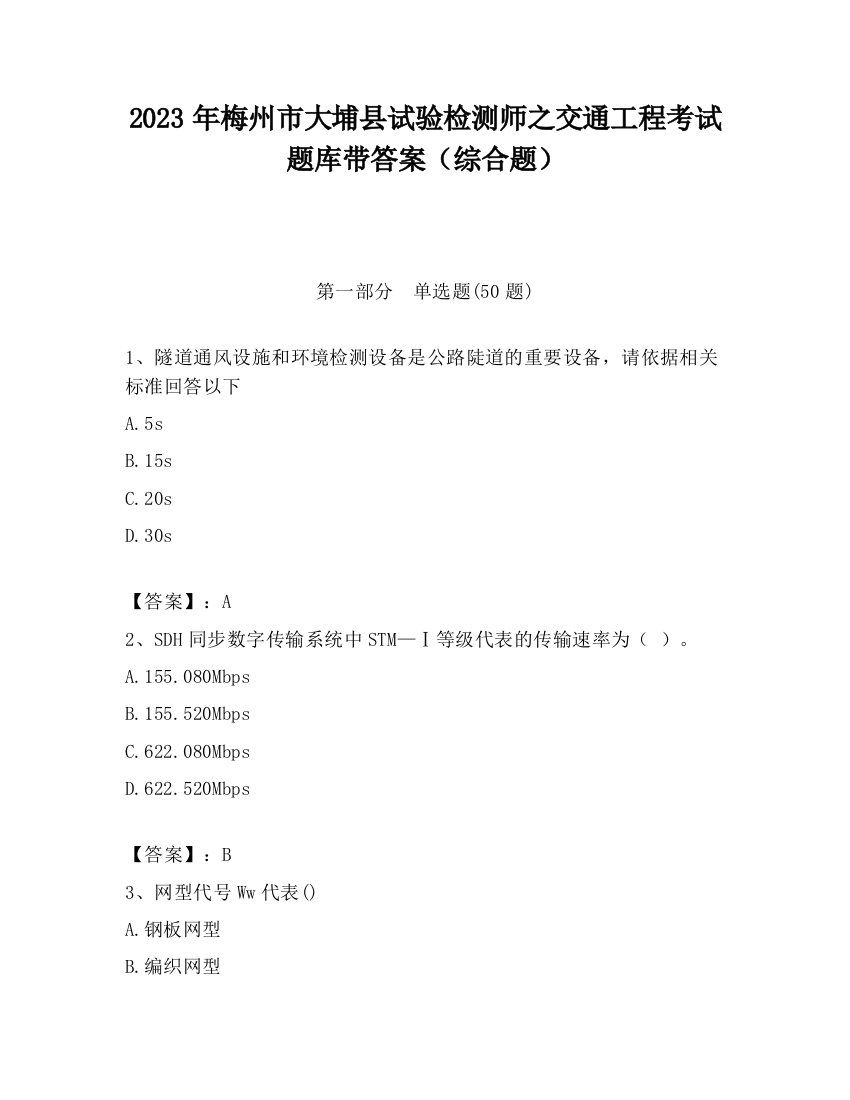 2023 年梅州市大埔县试验检测师之交通工程考试题库带答案（综合题）

第一部分　单选题(50 题)

1、隧道通风设施和环境检测设备是公路陡道的重要设备，请依据相关标准回答以下

A.5s

B.15s

C.20s

D.30s

【答案】：A

2、SDH 同步数字传输系统中 STM—Ⅰ等级代表的传输速率为（ ）。

A.155.080Mbps

B.155.520Mbps

C.622.080Mbps

D.622.520Mbps

【答案】：B

3、网型代号 Ww 代表()

A.钢板网型

B.编织网型